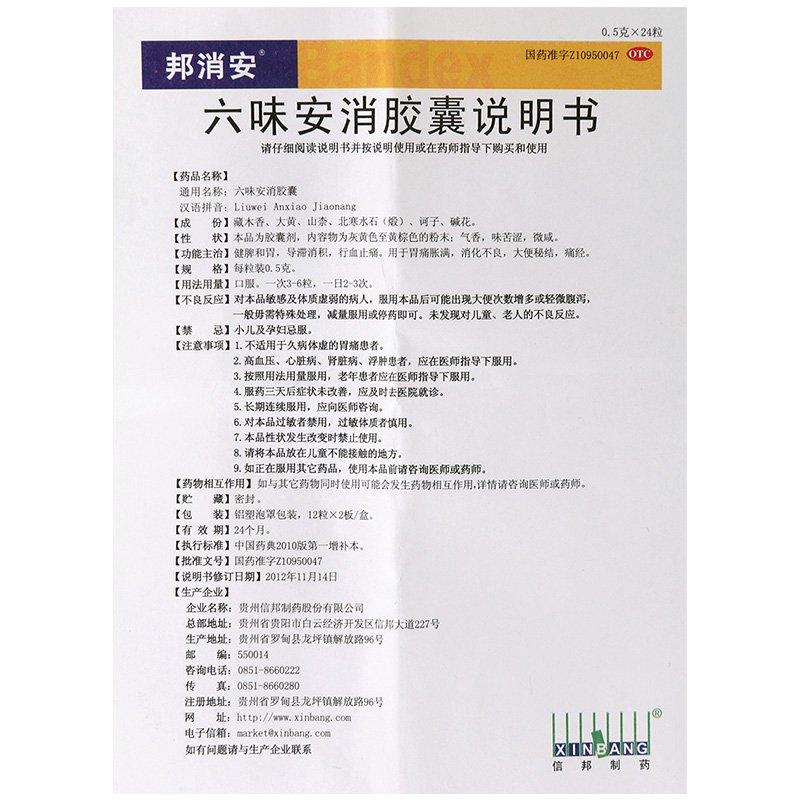 0.5克×24粒

邦消安® Bandex 国药准字Z10950047 OTC

六味安消胶囊说明书

请仔细阅读说明书并按说明使用或在药师指导下购买和使用

【药品名称】
通用名称：六味安消胶囊
汉语拼音：Liuwei Anxiao Jiaonang
【成　　份】藏木香、大黄、山柰、北寒水石（煅）、诃子、碱花。
【性　　状】本品为胶囊剂，内容物为灰黄色至黄棕色的粉末；气香，味苦涩，微咸。
【功能主治】健脾和胃，导滞消积，行血止痛。用于胃痛胀满，消化不良，大便秘结，痛经。
【规　　格】每粒装0.5克。
【用法用量】口服。一次3-6粒，一日2-3次。
【不良反应】对本品敏感及体质虚弱的病人，服用本品后可能出现大便次数增多或轻微腹泻，一般毋需特殊处理，减量服用或停药即可。未发现对儿童、老人的不良反应。
【禁　　忌】小儿及孕妇忌服。
【注意事项】1.不适用于久病体虚的胃痛患者。
2.高血压、心脏病、肾脏病、浮肿患者，应在医师指导下服用。
3.按照用法用量服用，老年患者应在医师指导下服用。
4.服药三天后症状未改善，应及时去医院就诊。
5.长期连续服用，应向医师咨询。
6.对本品过敏者禁用，过敏体质者慎用。
7.本品性状发生改变时禁止使用。
8.请将本品放在儿童不能接触的地方。
9.如正在服用其它药品，使用本品前请咨询医师或药师。
【药物相互作用】如与其它药物同时使用可能会发生药物相互作用，详情请咨询医师或药师。
【贮　　藏】密封。
【包　　装】铝塑泡罩包装，12粒×2板/盒。
【有 效 期】24个月。
【执行标准】中国药典2010版第一增补本。
【批准文号】国药准字Z10950047
【说明书修订日期】2012年11月14日
【生产企业】
企业名称：贵州信邦制药股份有限公司
总部地址：贵州省贵阳市白云经济开发区信邦大道227号
生产地址：贵州省罗甸县龙坪镇解放路96号
邮　　编：550014
咨询电话：0851-8660222
传　　真：0851-8660280
注册地址：贵州省罗甸县龙坪镇解放路96号
网　　址：http://www.xinbang.com
电子信箱：market@xinbang.com
如有问题请与生产企业联系

XINBANG®
信邦制药